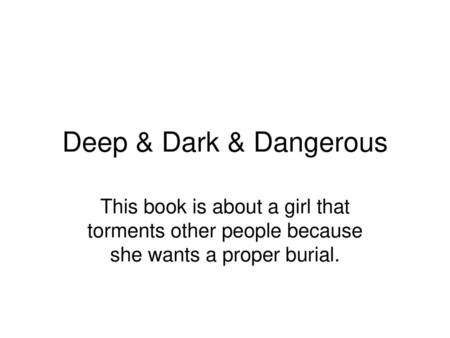 Deep & Dark & Dangerous

This book is about a girl that torments other people because she wants a proper burial.